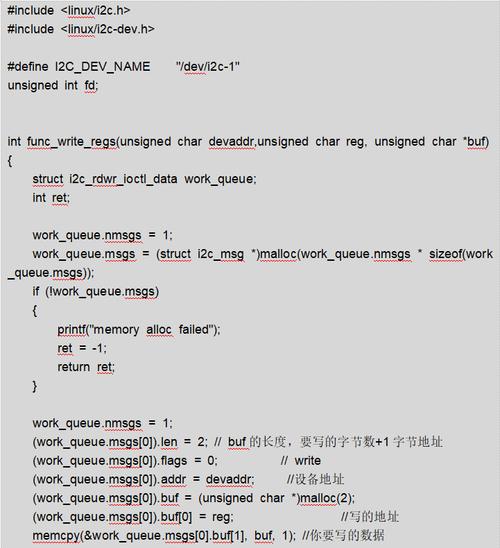 #include <linux/i2c.h>
#include <linux/i2c-dev.h>

#define I2C_DEV_NAME "/dev/i2c-1"
unsigned int fd;

int func_write_regs(unsigned char devaddr,unsigned char reg, unsigned char *buf)
{
struct i2c_rdwr_ioctl_data work_queue;
int ret;

work_queue.nmsgs = 1;
work_queue.msgs = (struct i2c_msg *)malloc(work_queue.nmsgs * sizeof(work_queue.msgs));
if (!work_queue.msgs)
{
printf("memory alloc failed");
ret = -1;
return ret;
}

work_queue.nmsgs = 1;
(work_queue.msgs[0]).len = 2; // buf 的长度，要写的字节数+1 字节地址
(work_queue.msgs[0]).flags = 0; // write
(work_queue.msgs[0]).addr = devaddr; //设备地址
(work_queue.msgs[0]).buf = (unsigned char *)malloc(2);
(work_queue.msgs[0]).buf[0] = reg; //写的地址
memcpy(&work_queue.msgs[0].buf[1], buf, 1); //你要写的数据